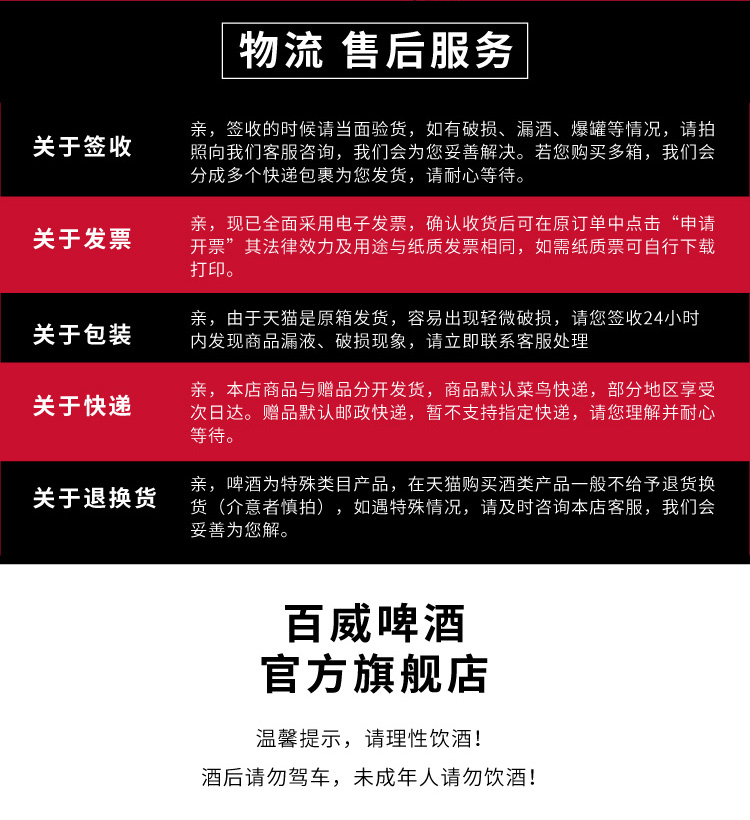 物流 售后服务

关于签收
亲，签收的时候请当面验货，如有破损、漏酒、爆罐等情况，请拍照向我们客服咨询，我们会为您妥善解决。若您购买多箱，我们会分成多个快递包裹为您发货，请耐心等待。

关于发票
亲，现已全面采用电子发票，确认收货后可在原订单中点击“申请开票”其法律效力及用途与纸质发票相同，如需纸质票可自行下载打印。

关于包装
亲，由于天猫是原箱发货，容易出现轻微破损，请您签收24小时内发现商品漏液、破损现象，请立即联系客服处理

关于快递
亲，本店商品与赠品分开发货，商品默认菜鸟快递，部分地区享受次日达。赠品默认邮政快递，暂不支持指定快递，请您理解并耐心等待。

关于退换货
亲，啤酒为特殊类目产品，在天猫购买酒类产品一般不给予退货换货（介意者慎拍），如遇特殊情况，请及时咨询本店客服，我们会妥善为您解。

百威啤酒
官方旗舰店

温馨提示，请理性饮酒！
酒后请勿驾车，未成年人请勿饮酒！